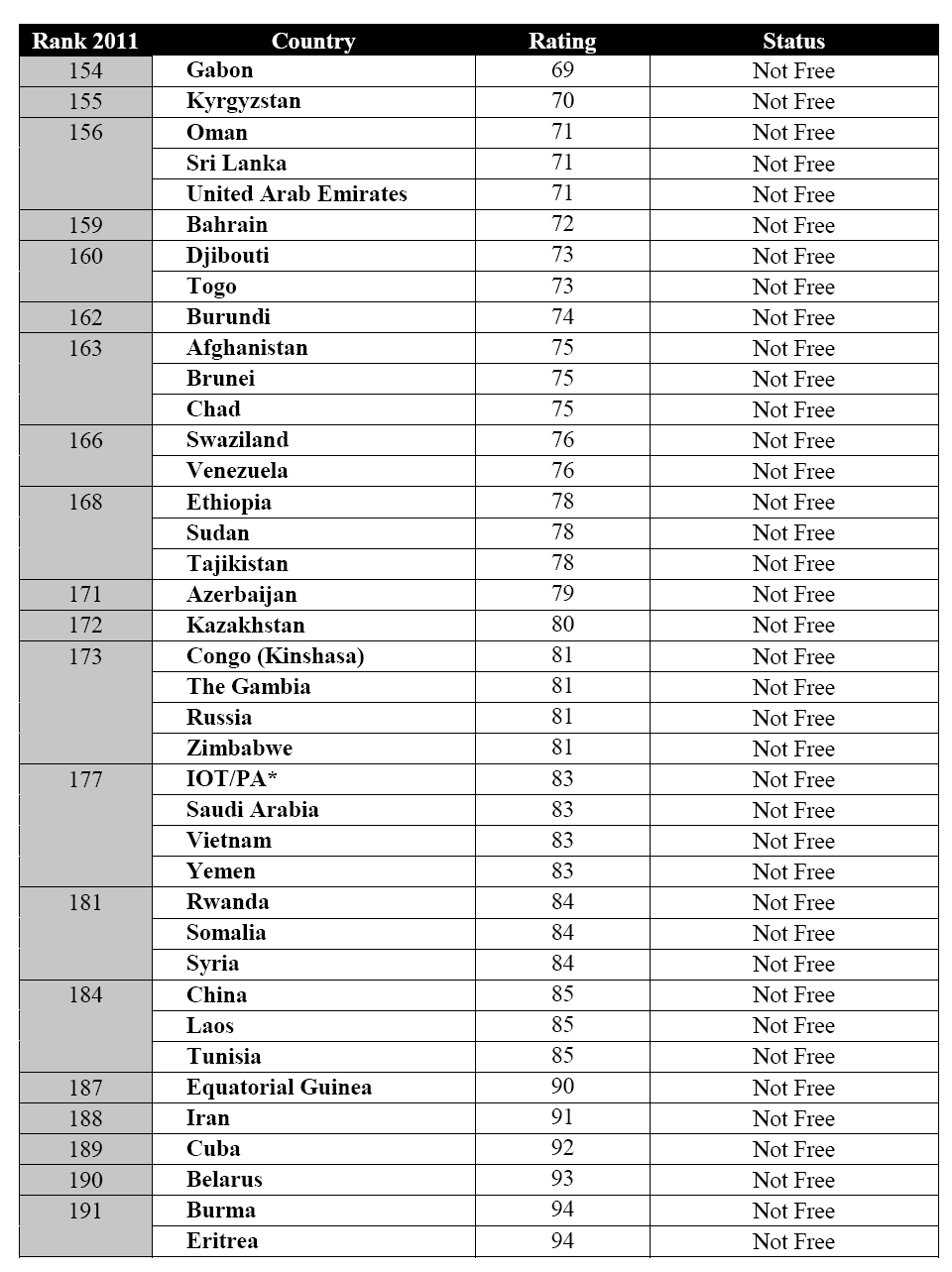 | Rank 2011 | Country | Rating | Status |
|---|---|---|---|
| 154 | Gabon | 69 | Not Free |
| 155 | Kyrgyzstan | 70 | Not Free |
| 156 | Oman | 71 | Not Free |
| | Sri Lanka | 71 | Not Free |
| | United Arab Emirates | 71 | Not Free |
| 159 | Bahrain | 72 | Not Free |
| 160 | Djibouti | 73 | Not Free |
| | Togo | 73 | Not Free |
| 162 | Burundi | 74 | Not Free |
| 163 | Afghanistan | 75 | Not Free |
| | Brunei | 75 | Not Free |
| | Chad | 75 | Not Free |
| 166 | Swaziland | 76 | Not Free |
| | Venezuela | 76 | Not Free |
| 168 | Ethiopia | 78 | Not Free |
| | Sudan | 78 | Not Free |
| | Tajikistan | 78 | Not Free |
| 171 | Azerbaijan | 79 | Not Free |
| 172 | Kazakhstan | 80 | Not Free |
| 173 | Congo (Kinshasa) | 81 | Not Free |
| | The Gambia | 81 | Not Free |
| | Russia | 81 | Not Free |
| | Zimbabwe | 81 | Not Free |
| 177 | IOT/PA* | 83 | Not Free |
| | Saudi Arabia | 83 | Not Free |
| | Vietnam | 83 | Not Free |
| | Yemen | 83 | Not Free |
| 181 | Rwanda | 84 | Not Free |
| | Somalia | 84 | Not Free |
| | Syria | 84 | Not Free |
| 184 | China | 85 | Not Free |
| | Laos | 85 | Not Free |
| | Tunisia | 85 | Not Free |
| 187 | Equatorial Guinea | 90 | Not Free |
| 188 | Iran | 91 | Not Free |
| 189 | Cuba | 92 | Not Free |
| 190 | Belarus | 93 | Not Free |
| 191 | Burma | 94 | Not Free |
| | Eritrea | 94 | Not Free |